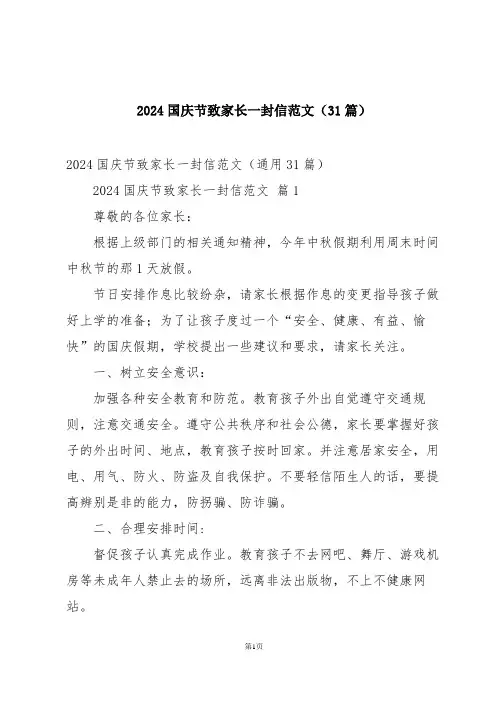 2024 国庆节致家长一封信范文（31 篇）

2024 国庆节致家长一封信范文（通用 31 篇）

2024 国庆节致家长一封信范文 篇 1

尊敬的各位家长：

根据上级部门的相关通知精神，今年中秋假期利用周末时间中秋节的那 1 天放假。

节日安排作息比较纷杂，请家长根据作息的变更指导孩子做好上学的准备；为了让孩子度过一个“安全、健康、有益、愉快”的国庆假期，学校提出一些建议和要求，请家长关注。

一、树立安全意识：

加强各种安全教育和防范。教育孩子外出自觉遵守交通规则，注意交通安全。遵守公共秩序和社会公德，家长要掌握好孩子的外出时间、地点，教育孩子按时回家。并注意居家安全，用电、用气、防火、防盗及自我保护。不要轻信陌生人的话，要提高辨别是非的能力，防拐骗、防诈骗。

二、合理安排时间：

督促孩子认真完成作业。教育孩子不去网吧、舞厅、游戏机房等未成年人禁止去的场所，远离非法出版物，不上不健康网站。

第1页